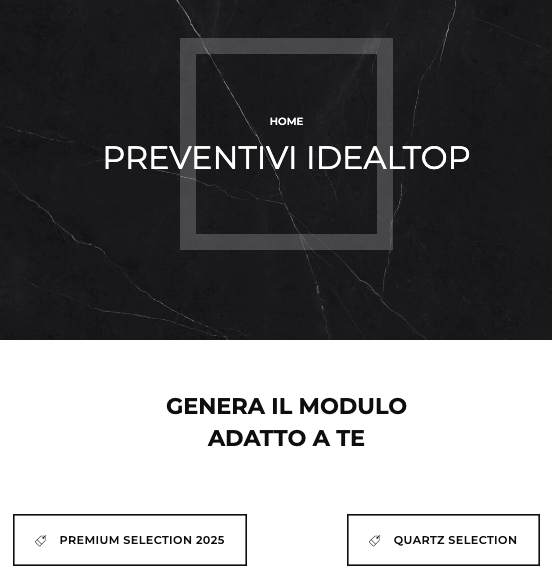 HOME

PREVENTIVI IDEALTOP

GENERA IL MODULO ADATTO A TE

PREMIUM SELECTION 2025

QUARTZ SELECTION